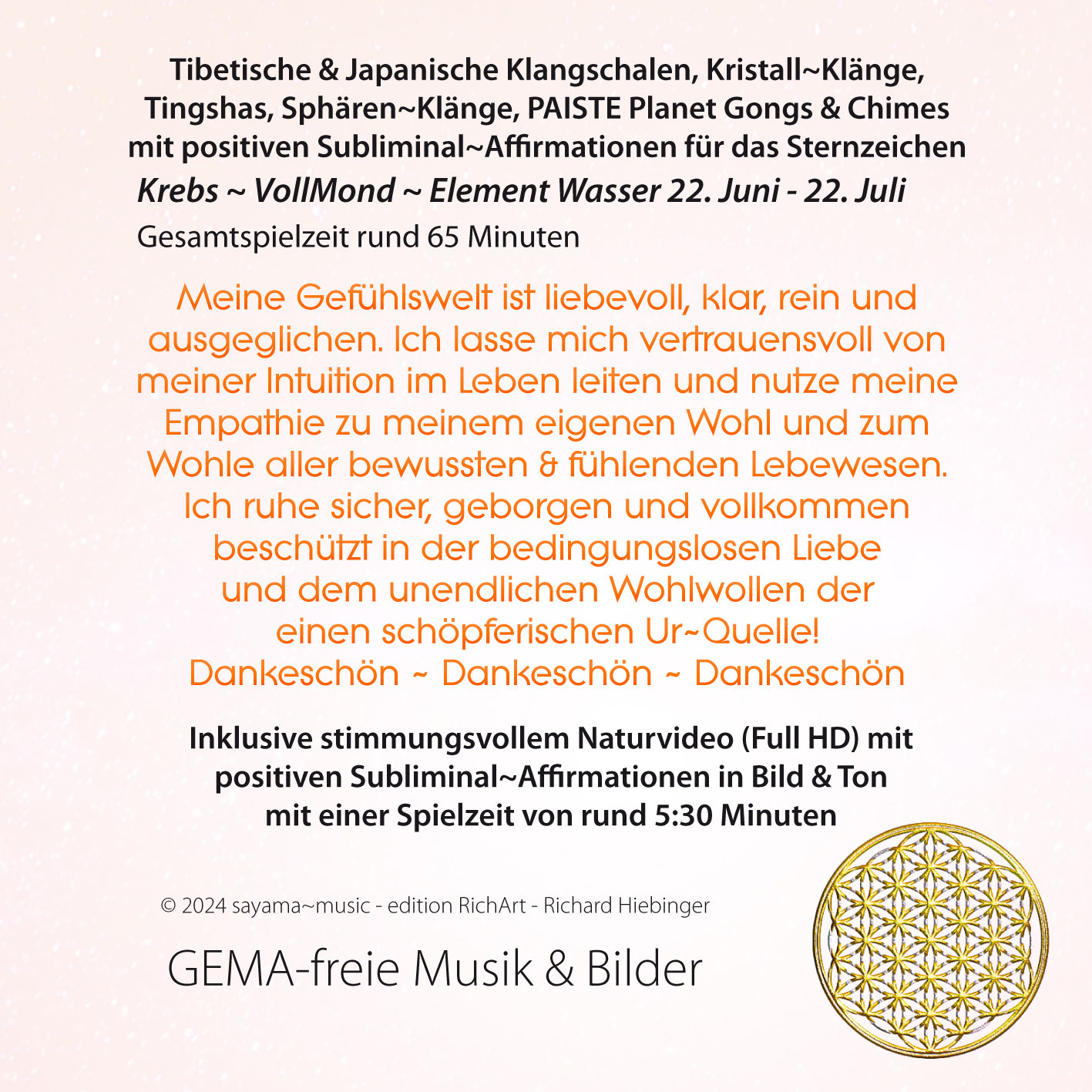 Tibetische & Japanische Klangschalen, Kristall~Klänge, Tingshas, Sphären~Klänge, PAISTE Planet Gongs & Chimes mit positiven Subliminal~Affirmationen für das Sternzeichen

Krebs ~ VollMond ~ Element Wasser 22. Juni - 22. Juli

Gesamtspielzeit rund 65 Minuten

Meine Gefühlswelt ist liebevoll, klar, rein und ausgeglichen. Ich lasse mich vertrauensvoll von meiner Intuition im Leben leiten und nutze meine Empathie zu meinem eigenen Wohl und zum Wohle aller bewussten & fühlenden Lebewesen. Ich ruhe sicher, geborgen und vollkommen beschützt in der bedingungslosen Liebe und dem unendlichen Wohlwollen der einen schöpferischen Ur~Quelle! Dankeschön ~ Dankeschön ~ Dankeschön

Inklusive stimmungsvollem Naturvideo (Full HD) mit positiven Subliminal~Affirmationen in Bild & Ton mit einer Spielzeit von rund 5:30 Minuten

© 2024 sayama~music - edition RichArt - Richard Hiebinger

GEMA-freie Musik & Bilder